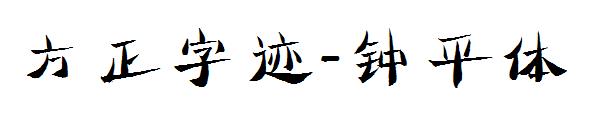 方正字迹-钟平体